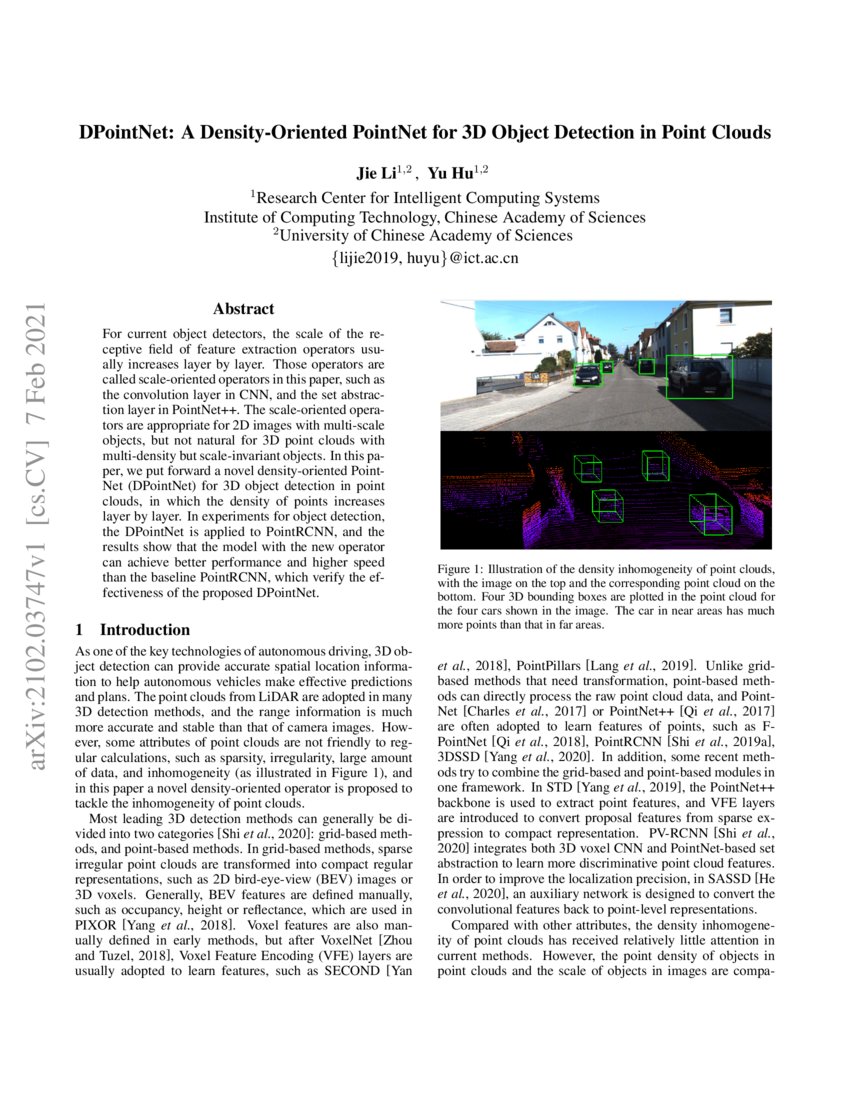 arXiv:2102.03747v1 [cs.CV] 7 Feb 2021

DPointNet: A Density-Oriented PointNet for 3D Object Detection in Point Clouds

Jie Li$^{1,2}$, Yu Hu$^{1,2}$

$^1$Research Center for Intelligent Computing Systems
Institute of Computing Technology, Chinese Academy of Sciences
$^2$University of Chinese Academy of Sciences
{lijie2019, huyu}@ict.ac.cn

Abstract

For current object detectors, the scale of the receptive field of feature extraction operators usually increases layer by layer. Those operators are called scale-oriented operators in this paper, such as the convolution layer in CNN, and the set abstraction layer in PointNet++. The scale-oriented operators are appropriate for 2D images with multi-scale objects, but not natural for 3D point clouds with multi-density but scale-invariant objects. In this paper, we put forward a novel density-oriented PointNet (DPointNet) for 3D object detection in point clouds, in which the density of points increases layer by layer. In experiments for object detection, the DPointNet is applied to PointRCNN, and the results show that the model with the new operator can achieve better performance and higher speed than the baseline PointRCNN, which verify the effectiveness of the proposed DPointNet.

1 Introduction

As one of the key technologies of autonomous driving, 3D object detection can provide accurate spatial location information to help autonomous vehicles make effective predictions and plans. The point clouds from LiDAR are adopted in many 3D detection methods, and the range information is much more accurate and stable than that of camera images. However, some attributes of point clouds are not friendly to regular calculations, such as sparsity, irregularity, large amount of data, and inhomogeneity (as illustrated in Figure 1), and in this paper a novel density-oriented operator is proposed to tackle the inhomogeneity of point clouds.

Most leading 3D detection methods can generally be divided into two categories [Shi et al., 2020]: grid-based methods, and point-based methods. In grid-based methods, sparse irregular point clouds are transformed into compact regular representations, such as 2D bird-eye-view (BEV) images or 3D voxels. Generally, BEV features are defined manually, such as occupancy, height or reflectance, which are used in PIXOR [Yang et al., 2018]. Voxel features are also manually defined in early methods, but after VoxelNet [Zhou and Tuzel, 2018], Voxel Feature Encoding (VFE) layers are usually adopted to learn features, such as SECOND [Yan

Figure 1: Illustration of the density inhomogeneity of point clouds, with the image on the top and the corresponding point cloud on the bottom. Four 3D bounding boxes are plotted in the point cloud for the four cars shown in the image. The car in near areas has much more points than that in far areas.

et al., 2018], PointPillars [Lang et al., 2019]. Unlike grid-based methods that need transformation, point-based methods can directly process the raw point cloud data, and PointNet [Charles et al., 2017] or PointNet++ [Qi et al., 2017] are often adopted to learn features of points, such as F-PointNet [Qi et al., 2018], PointRCNN [Shi et al., 2019a], 3DSSD [Yang et al., 2020]. In addition, some recent methods try to combine the grid-based and point-based modules in one framework. In STD [Yang et al., 2019], the PointNet++ backbone is used to extract point features, and VFE layers are introduced to convert proposal features from sparse expression to compact representation. PV-RCNN [Shi et al., 2020] integrates both 3D voxel CNN and PointNet-based set abstraction to learn more discriminative point cloud features. In order to improve the localization precision, in SASSD [He et al., 2020], an auxiliary network is designed to convert the convolutional features back to point-level representations.

Compared with other attributes, the density inhomogeneity of point clouds has received relatively little attention in current methods. However, the point density of objects in point clouds and the scale of objects in images are compa-